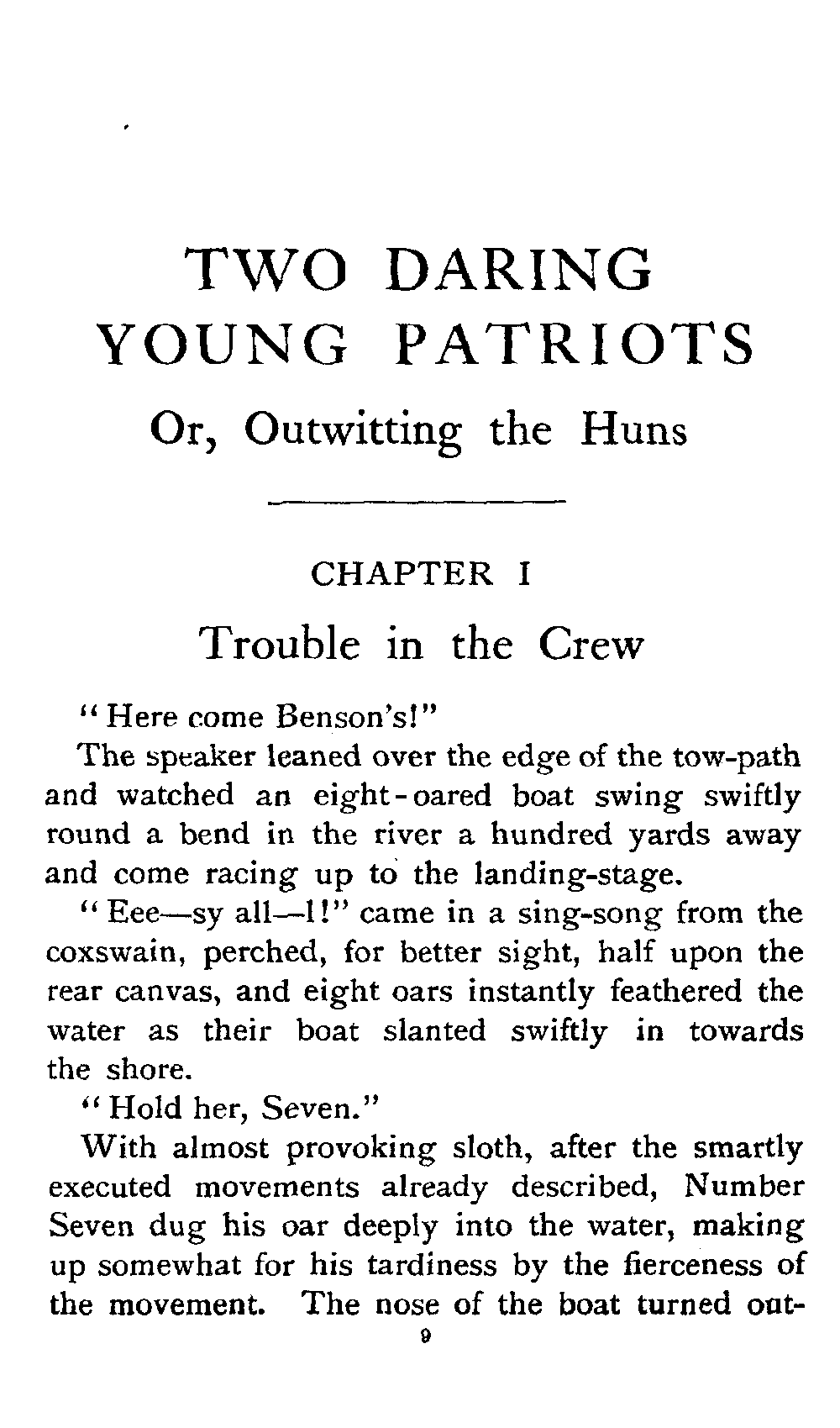 TWO DARING YOUNG PATRIOTS

Or, Outwitting the Huns

CHAPTER I

Trouble in the Crew

"Here come Benson's!"

The speaker leaned over the edge of the tow-path and watched an eight-oared boat swing swiftly round a bend in the river a hundred yards away and come racing up to the landing-stage.

"Eee—sy all—l!" came in a sing-song from the coxswain, perched, for better sight, half upon the rear canvas, and eight oars instantly feathered the water as their boat slanted swiftly in towards the shore.

"Hold her, Seven."

With almost provoking sloth, after the smartly executed movements already described, Number Seven dug his oar deeply into the water, making up somewhat for his tardiness by the fierceness of the movement. The nose of the boat turned out-

9